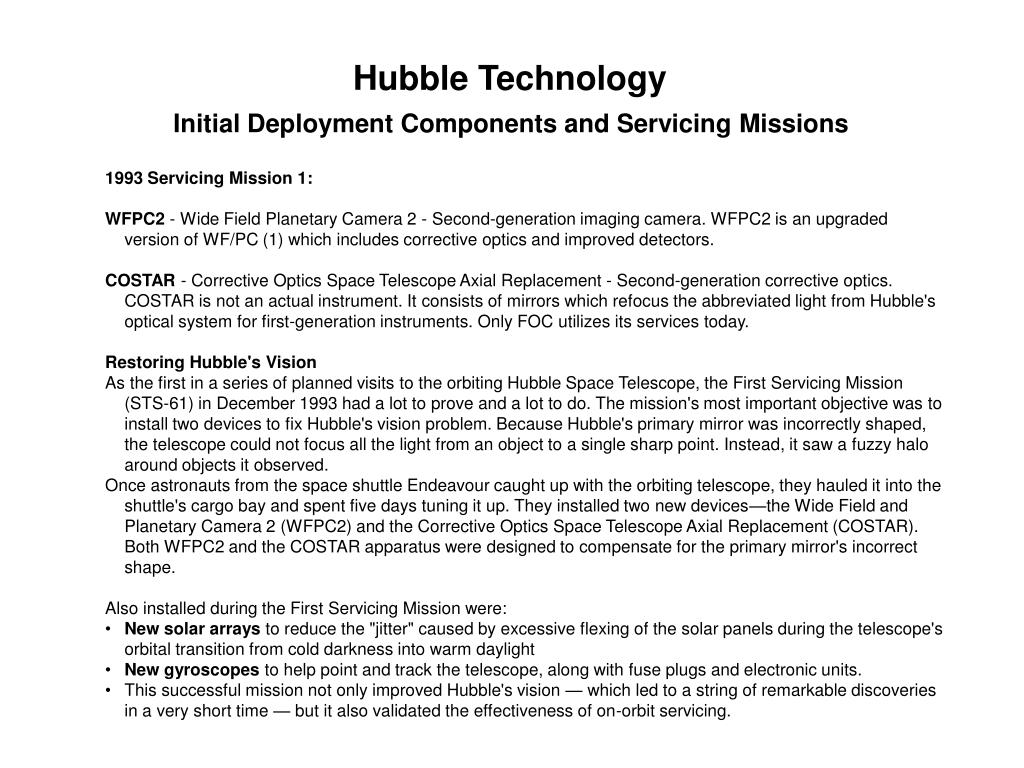 Hubble Technology

Initial Deployment Components and Servicing Missions

1993 Servicing Mission 1:

WFPC2 - Wide Field Planetary Camera 2 - Second-generation imaging camera. WFPC2 is an upgraded version of WF/PC (1) which includes corrective optics and improved detectors.

COSTAR - Corrective Optics Space Telescope Axial Replacement - Second-generation corrective optics. COSTAR is not an actual instrument. It consists of mirrors which refocus the abbreviated light from Hubble's optical system for first-generation instruments. Only FOC utilizes its services today.

Restoring Hubble's Vision
As the first in a series of planned visits to the orbiting Hubble Space Telescope, the First Servicing Mission (STS-61) in December 1993 had a lot to prove and a lot to do. The mission's most important objective was to install two devices to fix Hubble's vision problem. Because Hubble's primary mirror was incorrectly shaped, the telescope could not focus all the light from an object to a single sharp point. Instead, it saw a fuzzy halo around objects it observed.
Once astronauts from the space shuttle Endeavour caught up with the orbiting telescope, they hauled it into the shuttle's cargo bay and spent five days tuning it up. They installed two new devices—the Wide Field and Planetary Camera 2 (WFPC2) and the Corrective Optics Space Telescope Axial Replacement (COSTAR). Both WFPC2 and the COSTAR apparatus were designed to compensate for the primary mirror's incorrect shape.

Also installed during the First Servicing Mission were:
• New solar arrays to reduce the "jitter" caused by excessive flexing of the solar panels during the telescope's orbital transition from cold darkness into warm daylight
• New gyroscopes to help point and track the telescope, along with fuse plugs and electronic units.
• This successful mission not only improved Hubble's vision — which led to a string of remarkable discoveries in a very short time — but it also validated the effectiveness of on-orbit servicing.